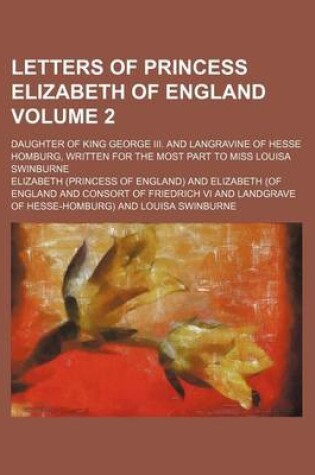 LETTERS OF PRINCESS ELIZABETH OF ENGLAND VOLUME 2

DAUGHTER OF KING GEORGE III. AND LANGRAVINE OF HESSE HOMBURG, WRITTEN FOR THE MOST PART TO MISS LOUISA SWINBURNE

ELIZABETH (PRINCESS OF ENGLAND) AND ELIZABETH (OF ENGLAND AND CONSORT OF FRIEDRICH VI AND LANDGRAVE OF HESSE-HOMBURG) AND LOUISA SWINBURNE